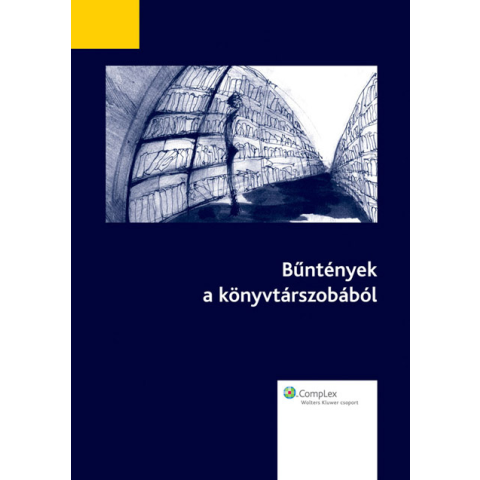 Bűntények
a könyvtárszobából

CompLex
Wolters Kluwer csoport